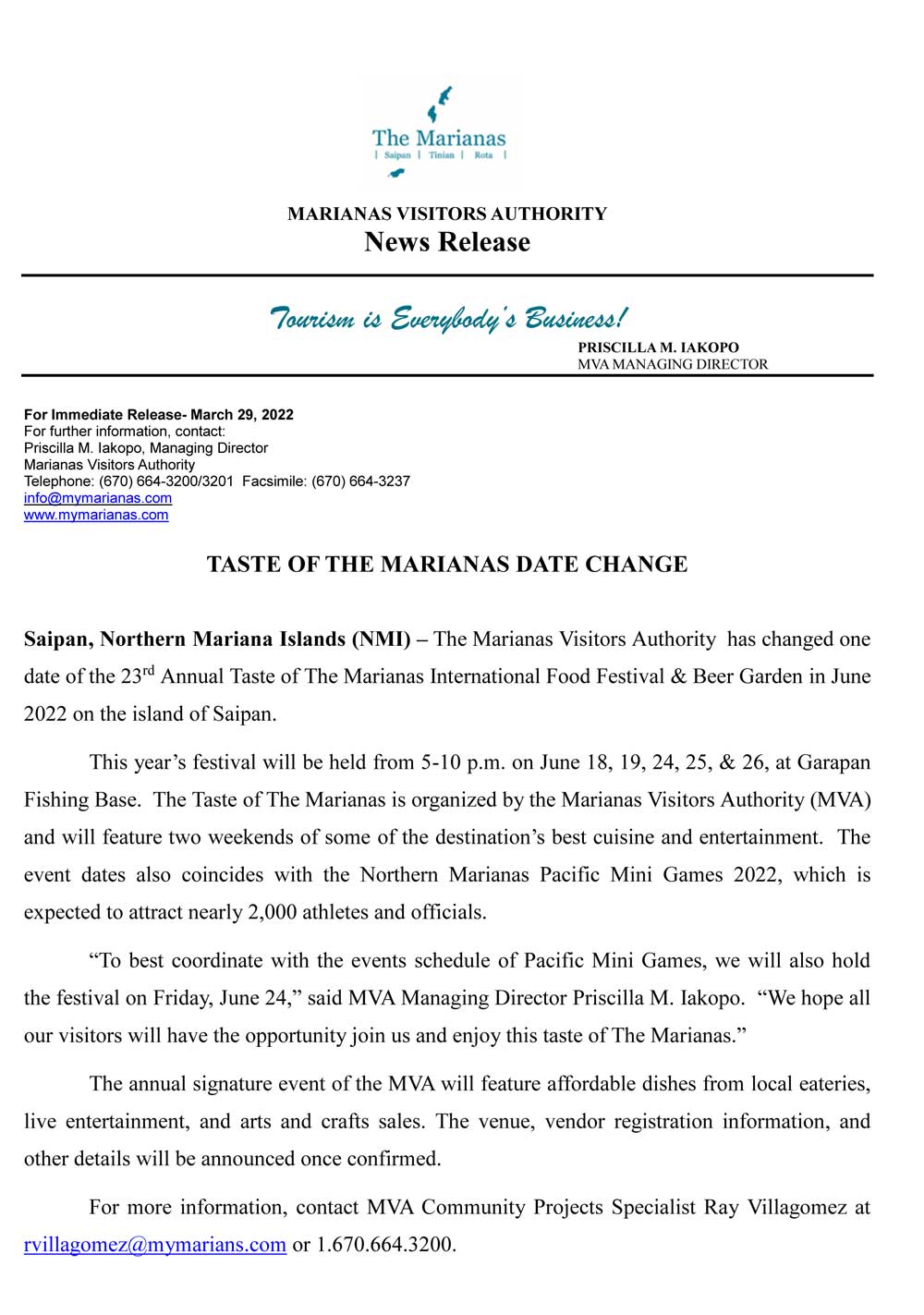 The Marianas
| Saipan | Tinian | Rota |

MARIANAS VISITORS AUTHORITY
News Release

Tourism is Everybody's Business!
PRISCILLA M. IAKOPO
MVA MANAGING DIRECTOR

For Immediate Release- March 29, 2022
For further information, contact:
Priscilla M. Iakopo, Managing Director
Marianas Visitors Authority
Telephone: (670) 664-3200/3201 Facsimile: (670) 664-3237
info@mymarianas.com
www.mymarianas.com

TASTE OF THE MARIANAS DATE CHANGE

Saipan, Northern Mariana Islands (NMI) – The Marianas Visitors Authority has changed one date of the 23$^{rd}$ Annual Taste of The Marianas International Food Festival & Beer Garden in June 2022 on the island of Saipan.

This year's festival will be held from 5-10 p.m. on June 18, 19, 24, 25, & 26, at Garapan Fishing Base. The Taste of The Marianas is organized by the Marianas Visitors Authority (MVA) and will feature two weekends of some of the destination's best cuisine and entertainment. The event dates also coincides with the Northern Marianas Pacific Mini Games 2022, which is expected to attract nearly 2,000 athletes and officials.

"To best coordinate with the events schedule of Pacific Mini Games, we will also hold the festival on Friday, June 24," said MVA Managing Director Priscilla M. Iakopo. "We hope all our visitors will have the opportunity join us and enjoy this taste of The Marianas."

The annual signature event of the MVA will feature affordable dishes from local eateries, live entertainment, and arts and crafts sales. The venue, vendor registration information, and other details will be announced once confirmed.

For more information, contact MVA Community Projects Specialist Ray Villagomez at rvillagomez@mymarians.com or 1.670.664.3200.